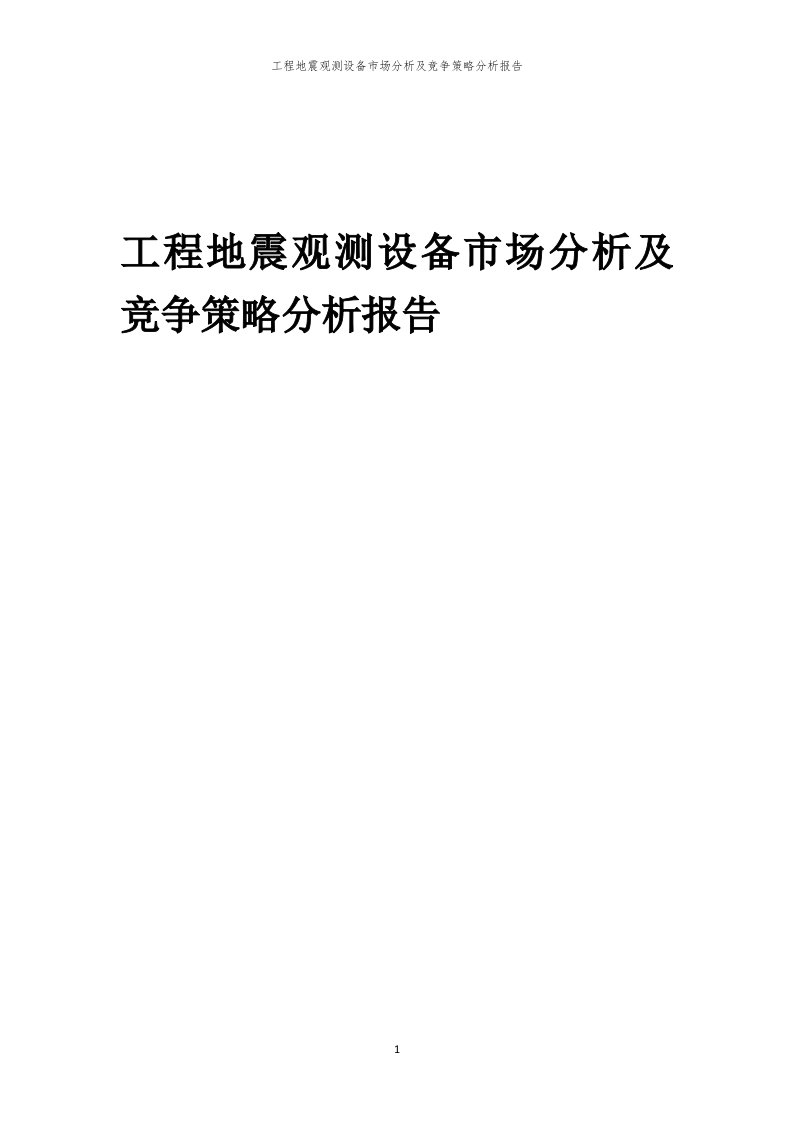 工程地震观测设备市场分析及竞争策略分析报告

工程地震观测设备市场分析及竞争策略分析报告

1